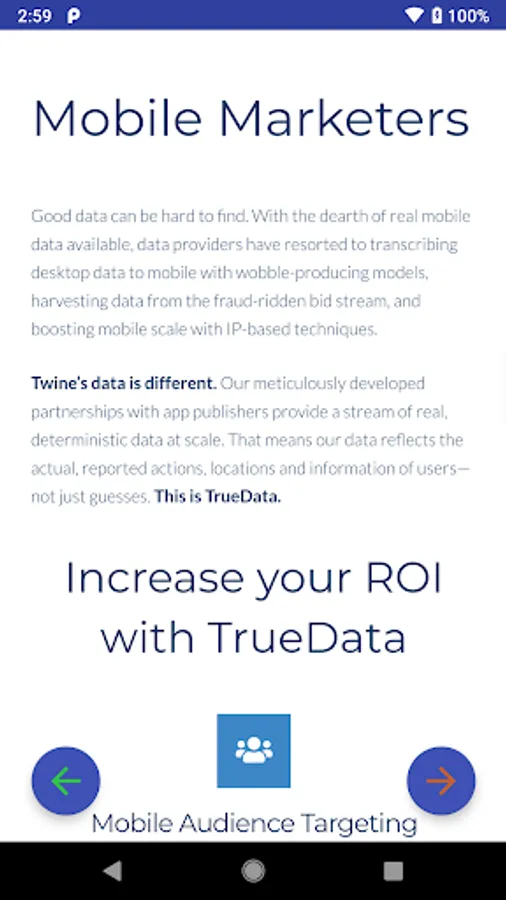 2:59 100%

Mobile Marketers

Good data can be hard to find. With the dearth of real mobile data available, data providers have resorted to transcribing desktop data to mobile with wobble-producing models, harvesting data from the fraud-ridden bid stream, and boosting mobile scale with IP-based techniques.

Twine's data is different. Our meticulously developed partnerships with app publishers provide a stream of real, deterministic data at scale. That means our data reflects the actual, reported actions, locations and information of users—not just guesses. This is TrueData.

Increase your ROI with TrueData

Mobile Audience Targeting